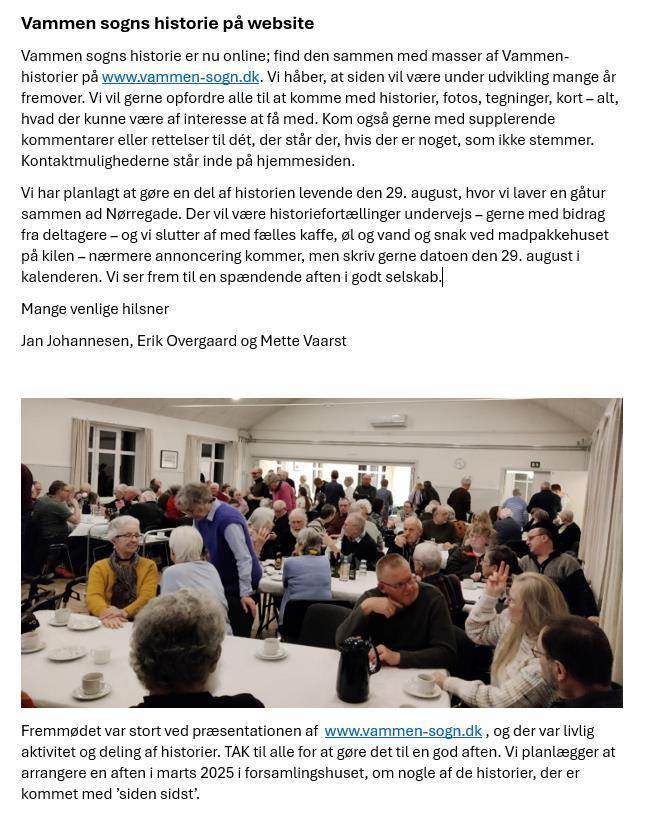 Vammen sogns historie på website

Vammen sogns historie er nu online; find den sammen med masser af Vammen-historier på www.vammen-sogn.dk. Vi håber, at siden vil være under udvikling mange år fremover. Vi vil gerne opfordre alle til at komme med historier, fotos, tegninger, kort – alt, hvad der kunne være af interesse at få med. Kom også gerne med supplerende kommentarer eller rettelser til dét, der står der, hvis der er noget, som ikke stemmer. Kontaktmulighederne står inde på hjemmesiden.

Vi har planlagt at gøre en del af historien levende den 29. august, hvor vi laver en gåtur sammen ad Nørregade. Der vil være historiefortællinger undervejs – gerne med bidrag fra deltagere – og vi slutter af med fælles kaffe, øl og vand og snak ved madpakkehuset på kilen – nærmere annoncering kommer, men skriv gerne datoen den 29. august i kalenderen. Vi ser frem til en spændende aften i godt selskab.

Mange venlige hilsner

Jan Johannesen, Erik Overgaard og Mette Vaarst

Fremmødet var stort ved præsentationen af www.vammen-sogn.dk , og der var livlig aktivitet og deling af historier. TAK til alle for at gøre det til en god aften. Vi planlægger at arrangere en aften i marts 2025 i forsamlingshuset, om nogle af de historier, der er kommet med 'siden sidst'.